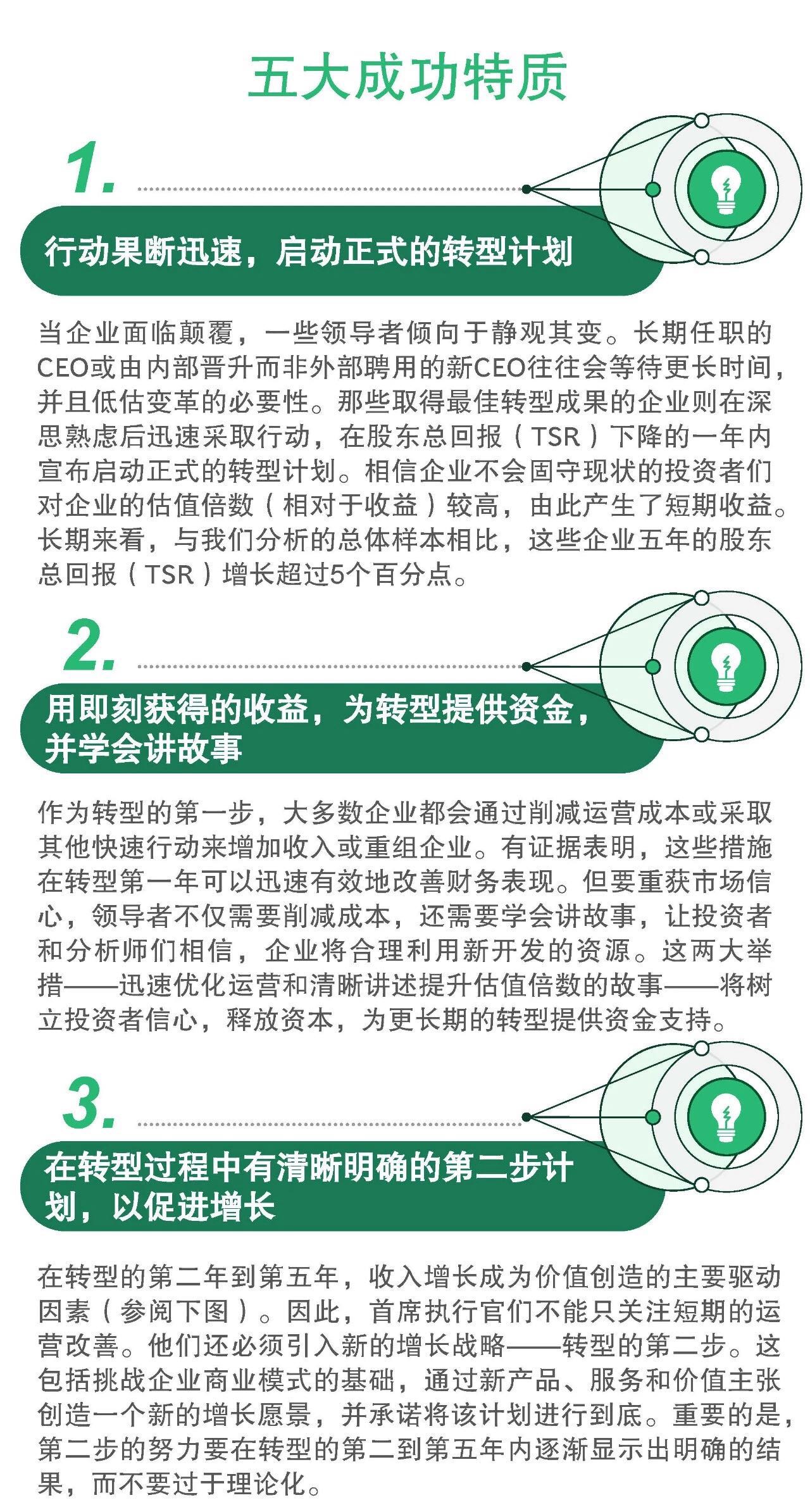 五大成功特质

1.

行动果断迅速，启动正式的转型计划

当企业面临颠覆，一些领导者倾向于静观其变。长期任职的CEO或由内部晋升而非外部聘用的新CEO往往会等待更长时间，并且低估变革的必要性。那些取得最佳转型成果的企业则在深思熟虑后迅速采取行动，在股东总回报（TSR）下降的一年内宣布启动正式的转型计划。相信企业不会固守现状的投资者们对企业的估值倍数（相对于收益）较高，由此产生了短期收益。长期来看，与我们分析的总体样本相比，这些企业五年的股东总回报（TSR）增长超过5个百分点。

2.

用即刻获得的收益，为转型提供资金，并学会讲故事

作为转型的第一步，大多数企业都会通过削减运营成本或采取其他快速行动来增加收入或重组企业。有证据表明，这些措施在转型第一年可以迅速有效地改善财务表现。但要重获市场信心，领导者不仅需要削减成本，还需要学会讲故事，让投资者和分析师们相信，企业将合理利用新开发的资源。这两大举措——迅速优化运营和清晰讲述提升估值倍数的故事——将树立投资者信心，释放资本，为更长期的转型提供资金支持。

3.

在转型过程中有清晰明确的第二步计划，以促进增长

在转型的第二年到第五年，收入增长成为价值创造的主要驱动因素（参阅下图）。因此，首席执行官们不能只关注短期的运营改善。他们还必须引入新的增长战略——转型的第二步。这包括挑战企业商业模式的基础，通过新产品、服务和价值主张创造一个新的增长愿景，并承诺将该计划进行到底。重要的是，第二步的努力要在转型的第二到第五年内逐渐显示出明确的结果，而不要过于理论化。